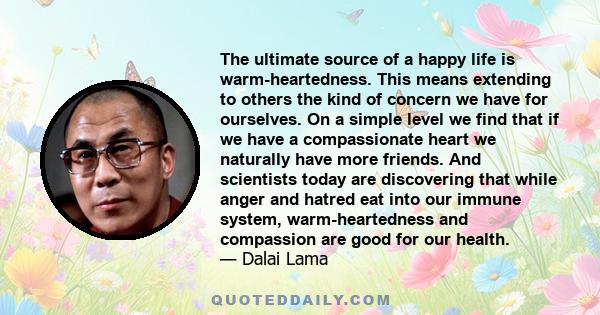 The ultimate source of a happy life is warm-heartedness. This means extending to others the kind of concern we have for ourselves. On a simple level we find that if we have a compassionate heart we naturally have more friends. And scientists today are discovering that while anger and hatred eat into our immune system, warm-heartedness and compassion are good for our health.
— Dalai Lama

QUOTEDDAILY.COM